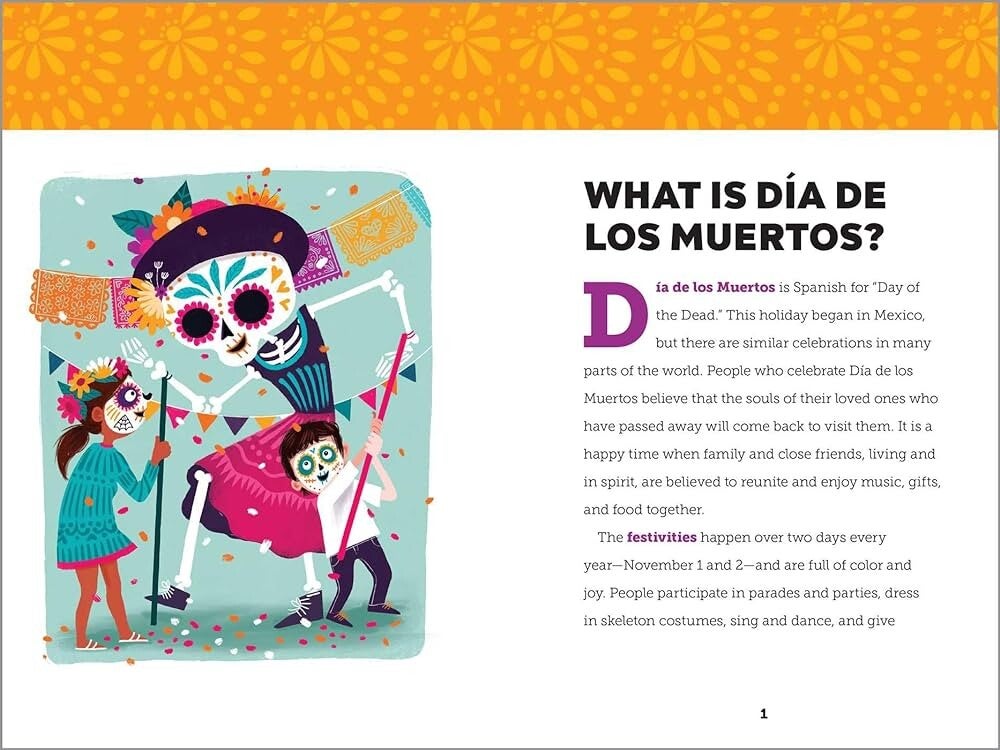 WHAT IS DÍA DE LOS MUERTOS?

Día de los Muertos is Spanish for "Day of the Dead." This holiday began in Mexico, but there are similar celebrations in many parts of the world. People who celebrate Día de los Muertos believe that the souls of their loved ones who have passed away will come back to visit them. It is a happy time when family and close friends, living and in spirit, are believed to reunite and enjoy music, gifts, and food together.

The festivities happen over two days every year—November 1 and 2—and are full of color and joy. People participate in parades and parties, dress in skeleton costumes, sing and dance, and give

1